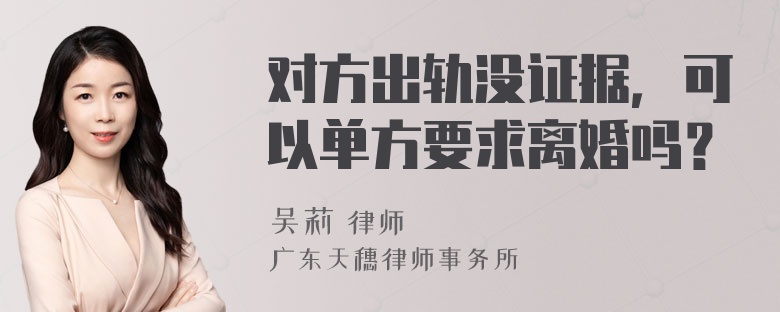 对方出轨没证据，可以单方要求离婚吗？

吴莉 律师
广东天穗律师事务所